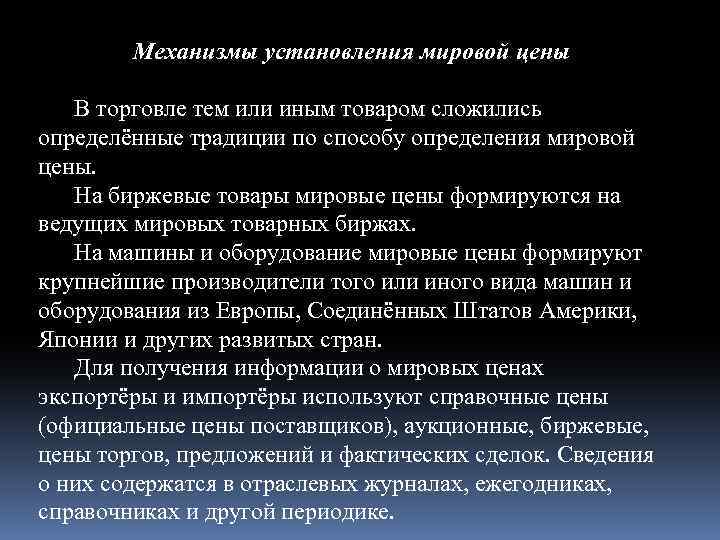 Механизмы установления мировой цены

В торговле тем или иным товаром сложились определённые традиции по способу определения мировой цены.

На биржевые товары мировые цены формируются на ведущих мировых товарных биржах.

На машины и оборудование мировые цены формируют крупнейшие производители того или иного вида машин и оборудования из Европы, Соединённых Штатов Америки, Японии и других развитых стран.

Для получения информации о мировых ценах экспортёры и импортёры используют справочные цены (официальные цены поставщиков), аукционные, биржевые, цены торгов, предложений и фактических сделок. Сведения о них содержатся в отраслевых журналах, ежегодниках, справочниках и другой периодике.